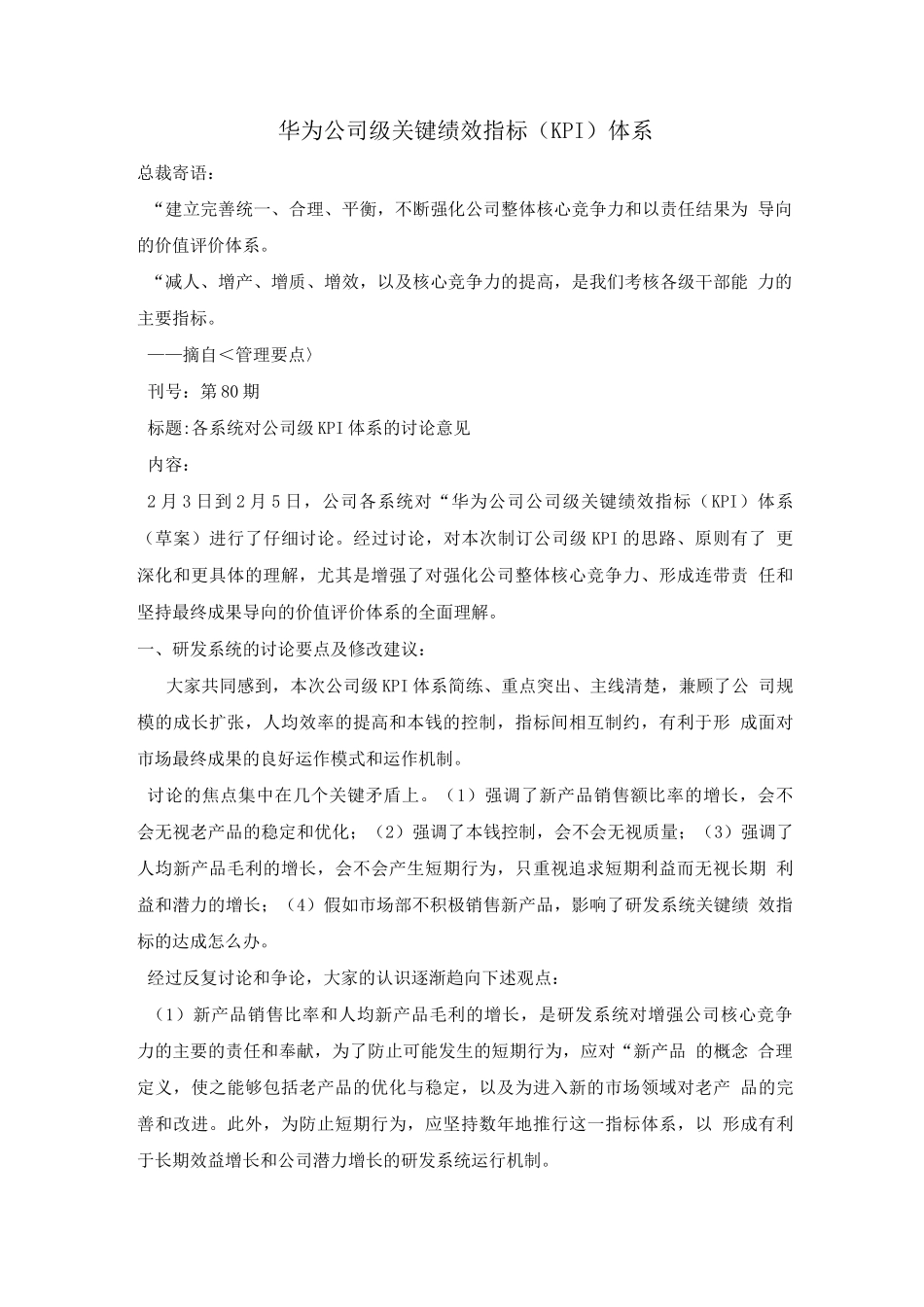 华为公司级关键绩效指标（KPI）体系

总裁寄语：

“建立完善统一、合理、平衡，不断强化公司整体核心竞争力和以责任结果为 导向的价值评价体系。

“减人、增产、增质、增效，以及核心竞争力的提高，是我们考核各级干部能 力的主要指标。

——摘自＜管理要点〉

刊号：第80期

标题:各系统对公司级KPI体系的讨论意见

内容：

2月3日到2月5日，公司各系统对“华为公司公司级关键绩效指标（KPI）体系（草案）进行了仔细讨论。经过讨论，对本次制订公司级KPI的思路、原则有了 更深化和更具体的理解，尤其是增强了对强化公司整体核心竞争力、形成连带责 任和坚持最终成果导向的价值评价体系的全面理解。

一、研发系统的讨论要点及修改建议：

大家共同感到，本次公司级KPI体系简练、重点突出、主线清楚，兼顾了公 司规模的成长扩张，人均效率的提高和本钱的控制，指标间相互制约，有利于形 成面对市场最终成果的良好运作模式和运作机制。

讨论的焦点集中在几个关键矛盾上。（1）强调了新产品销售额比率的增长，会不会无视老产品的稳定和优化；（2）强调了本钱控制，会不会无视质量；（3）强调了人均新产品毛利的增长，会不会产生短期行为，只重视追求短期利益而无视长期 利益和潜力的增长；（4）假如市场部不积极销售新产品，影响了研发系统关键绩 效指标的达成怎么办。

经过反复讨论和争论，大家的认识逐渐趋向下述观点：

（1）新产品销售比率和人均新产品毛利的增长，是研发系统对增强公司核心竞争力的主要的责任和奉献，为了防止可能发生的短期行为，应对“新产品 的概念 合理定义，使之能够包括老产品的优化与稳定，以及为进入新的市场领域对老产 品的完善和改进。此外，为防止短期行为，应坚持数年地推行这一指标体系，以 形成有利于长期效益增长和公司潜力增长的研发系统运行机制。